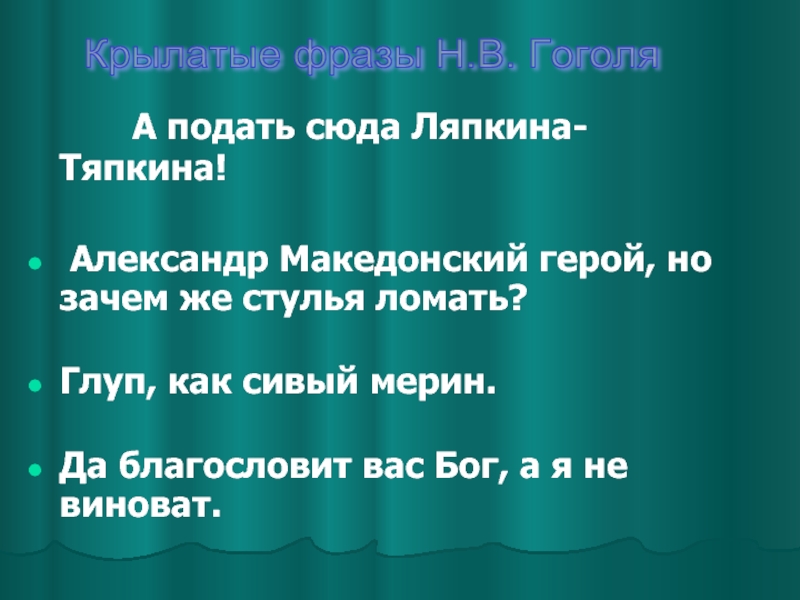 Крылатые фразы Н.В. Гоголя

А подать сюда Ляпкина-Тяпкина!

Александр Македонский герой, но зачем же стулья ломать?

Глуп, как сивый мерин.

Да благословит вас Бог, а я не виноват.